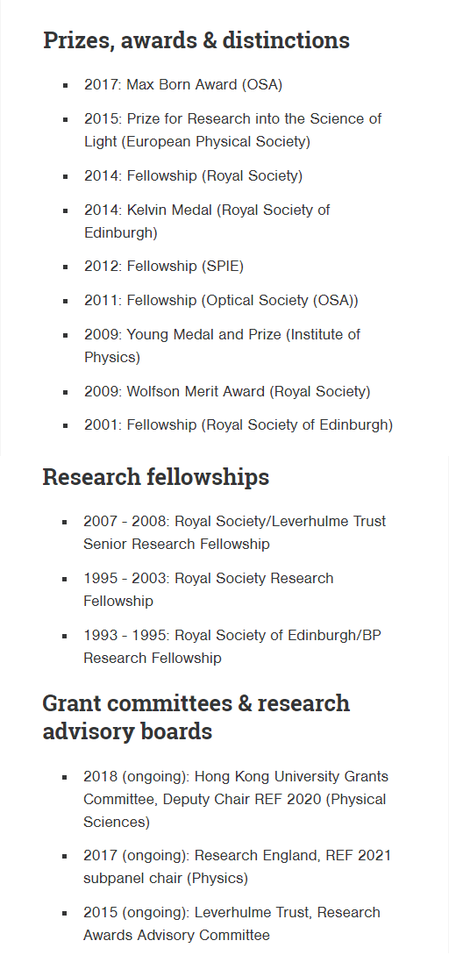 Prizes, awards & distinctions

- 2017: Max Born Award (OSA)
- 2015: Prize for Research into the Science of Light (European Physical Society)
- 2014: Fellowship (Royal Society)
- 2014: Kelvin Medal (Royal Society of Edinburgh)
- 2012: Fellowship (SPIE)
- 2011: Fellowship (Optical Society (OSA))
- 2009: Young Medal and Prize (Institute of Physics)
- 2009: Wolfson Merit Award (Royal Society)
- 2001: Fellowship (Royal Society of Edinburgh)

Research fellowships

- 2007 - 2008: Royal Society/Leverhulme Trust Senior Research Fellowship
- 1995 - 2003: Royal Society Research Fellowship
- 1993 - 1995: Royal Society of Edinburgh/BP Research Fellowship

Grant committees & research advisory boards

- 2018 (ongoing): Hong Kong University Grants Committee, Deputy Chair REF 2020 (Physical Sciences)
- 2017 (ongoing): Research England, REF 2021 subpanel chair (Physics)
- 2015 (ongoing): Leverhulme Trust, Research Awards Advisory Committee